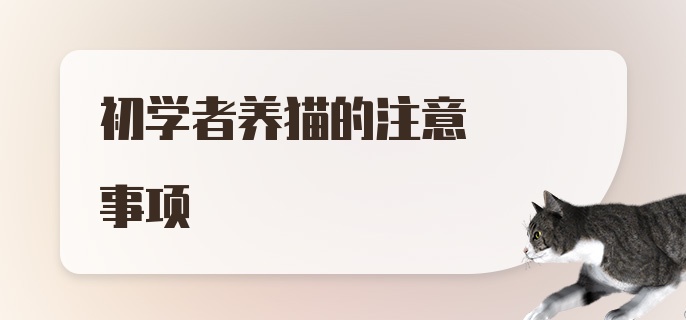 初学者养猫的注意事项